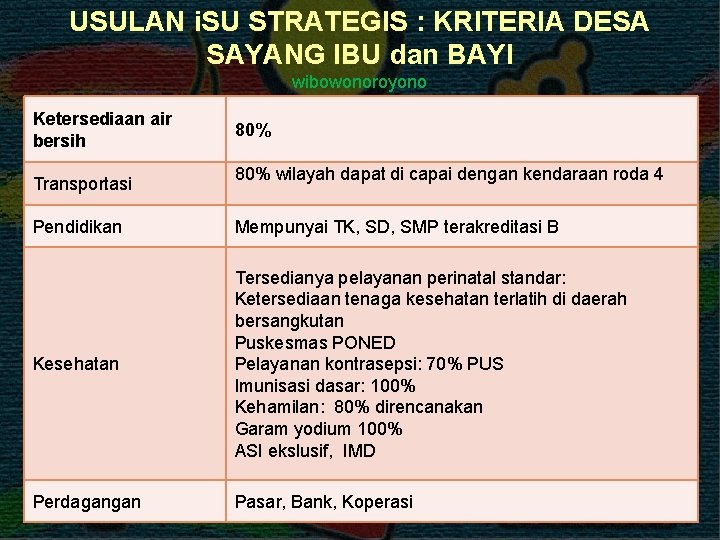 USULAN iSU STRATEGIS : KRITERIA DESA SAYANG IBU dan BAYI

wibowonoroyono

| Ketersediaan air bersih | 80% |
|---|---|
| Transportasi | 80% wilayah dapat di capai dengan kendaraan roda 4 |
| Pendidikan | Mempunyai TK, SD, SMP terakreditasi B |
| Kesehatan | Tersedianya pelayanan perinatal standar: Ketersediaan tenaga kesehatan terlatih di daerah bersangkutan Puskesmas PONED Pelayanan kontrasepsi: 70% PUS Imunisasi dasar: 100% Kehamilan: 80% direncanakan Garam yodium 100% ASI ekslusif, IMD |
| Perdagangan | Pasar, Bank, Koperasi |